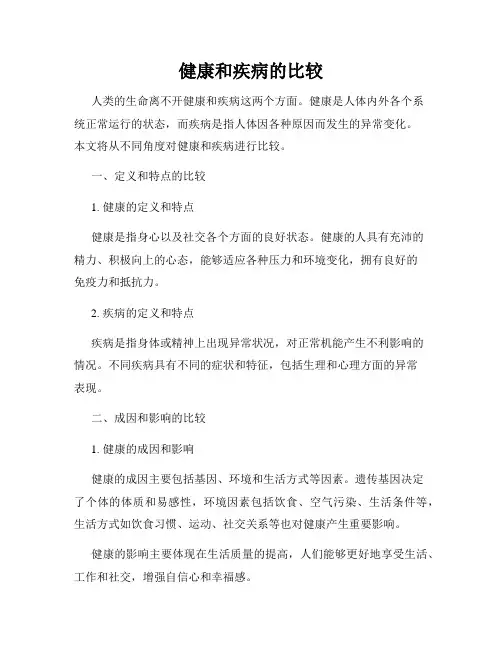 健康和疾病的比较

人类的生命离不开健康和疾病这两个方面。健康是人体内外各个系统正常运行的状态，而疾病是指人体因各种原因而发生的异常变化。本文将从不同角度对健康和疾病进行比较。

一、定义和特点的比较

1. 健康的定义和特点

健康是指身心以及社交各个方面的良好状态。健康的人具有充沛的精力、积极向上的心态，能够适应各种压力和环境变化，拥有良好的免疫力和抵抗力。

2. 疾病的定义和特点

疾病是指身体或精神上出现异常状况，对正常机能产生不利影响的情况。不同疾病具有不同的症状和特征，包括生理和心理方面的异常表现。

二、成因和影响的比较

1. 健康的成因和影响

健康的成因主要包括基因、环境和生活方式等因素。遗传基因决定了个体的体质和易感性，环境因素包括饮食、空气污染、生活条件等，生活方式如饮食习惯、运动、社交关系等也对健康产生重要影响。

健康的影响主要体现在生活质量的提高，人们能够更好地享受生活、工作和社交，增强自信心和幸福感。